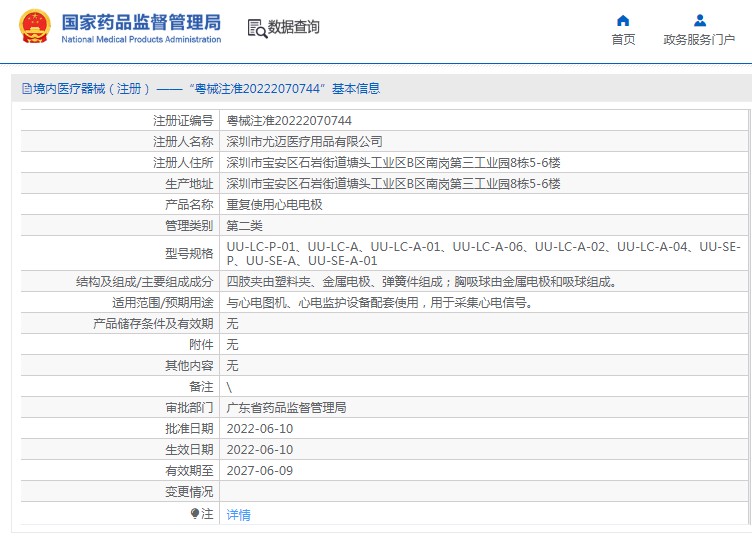 国家药品监督管理局
National Medical Products Administration

数据查询

首页

政务服务门户

境内医疗器械（注册）——“粤械注准20222070744”基本信息

| 注册证编号 | 粤械注准20222070744 |
|---|---|
| 注册人名称 | 深圳市尤迈医疗用品有限公司 |
| 注册人住所 | 深圳市宝安区石岩街道塘头工业区B区南岗第三工业园8栋5-6楼 |
| 生产地址 | 深圳市宝安区石岩街道塘头工业区B区南岗第三工业园8栋5-6楼 |
| 产品名称 | 重复使用心电电极 |
| 管理类别 | 第二类 |
| 型号规格 | UU-LC-P-01、UU-LC-A、UU-LC-A-01、UU-LC-A-06、UU-LC-A-02、UU-LC-A-04、UU-SE-P、UU-SE-A、UU-SE-A-01 |
| 结构及组成/主要组成成分 | 四肢夹由塑料夹、金属电极、弹簧件组成；胸吸球由金属电极和吸球组成。 |
| 适用范围/预期用途 | 与心电图机、心电监护设备配套使用，用于采集心电信号。 |
| 产品储存条件及有效期 | 无 |
| 附件 | 无 |
| 其他内容 | 无 |
| 备注 | \ |
| 审批部门 | 广东省药品监督管理局 |
| 批准日期 | 2022-06-10 |
| 生效日期 | 2022-06-10 |
| 有效期至 | 2027-06-09 |
| 变更情况 | |
| 注 | 详情 |